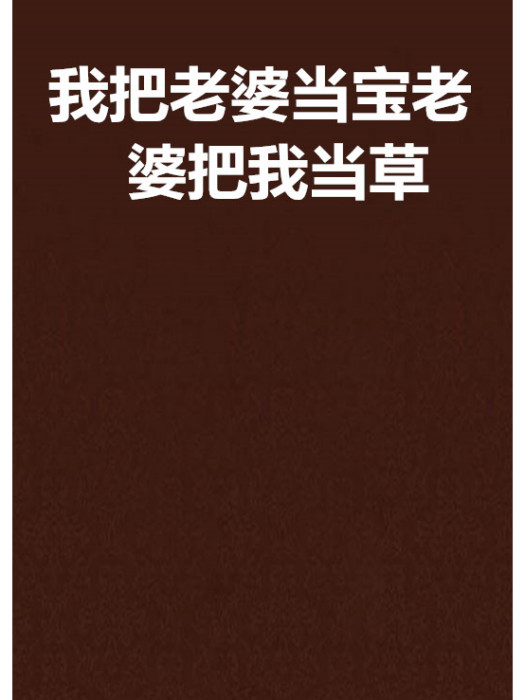 我把老婆当宝老婆把我当草